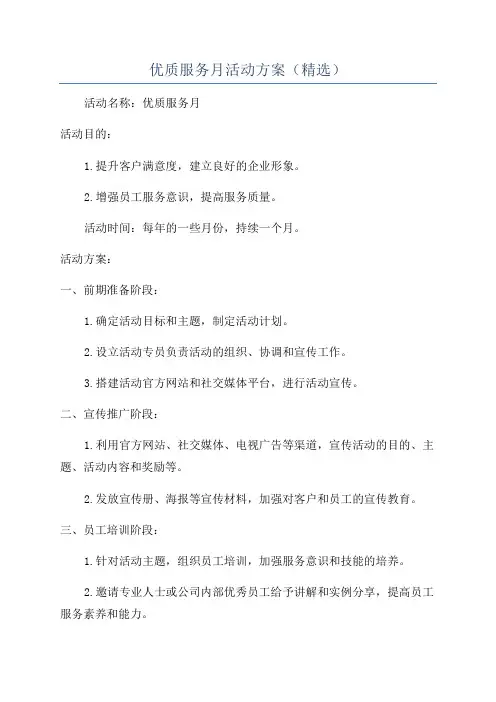 优质服务月活动方案（精选）

活动名称：优质服务月

活动目的：

1.提升客户满意度，建立良好的企业形象。

2.增强员工服务意识，提高服务质量。

活动时间：每年的一些月份，持续一个月。

活动方案：

一、前期准备阶段：

1.确定活动目标和主题，制定活动计划。

2.设立活动专员负责活动的组织、协调和宣传工作。

3.搭建活动官方网站和社交媒体平台，进行活动宣传。

二、宣传推广阶段：

1.利用官方网站、社交媒体、电视广告等渠道，宣传活动的目的、主题、活动内容和奖励等。

2.发放宣传册、海报等宣传材料，加强对客户和员工的宣传教育。

三、员工培训阶段：

1.针对活动主题，组织员工培训，加强服务意识和技能的培养。

2.邀请专业人士或公司内部优秀员工给予讲解和实例分享，提高员工服务素养和能力。